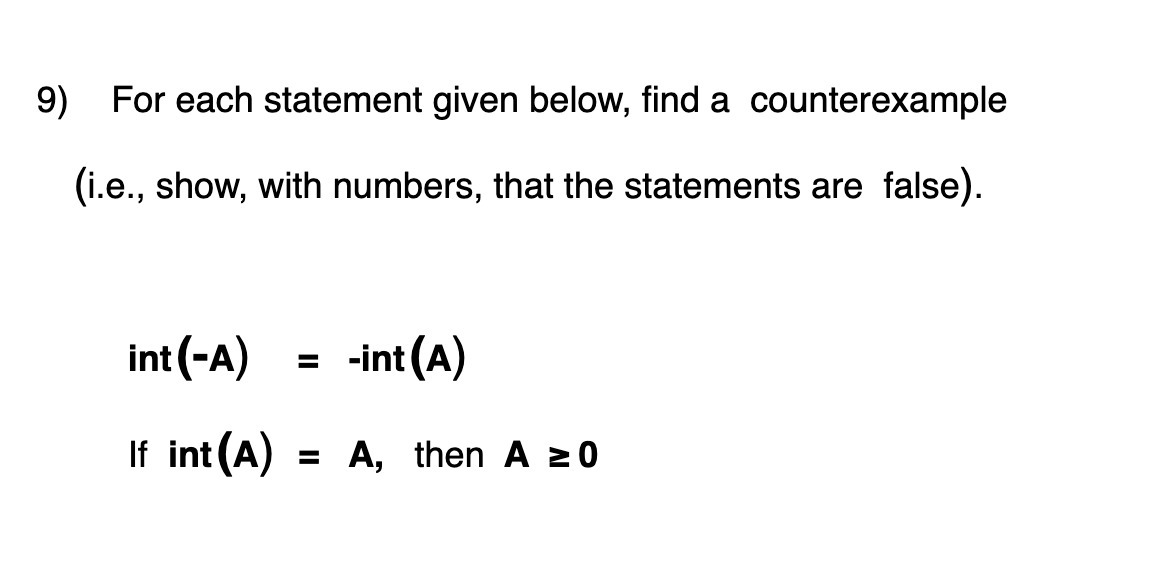 9) For each statement given below, find a counterexample (i.e., show, with numbers, that the statements are false).

$\text{int}(-A) = -\text{int}(A)$

If $\text{int}(A) = A$, then $A \geq 0$